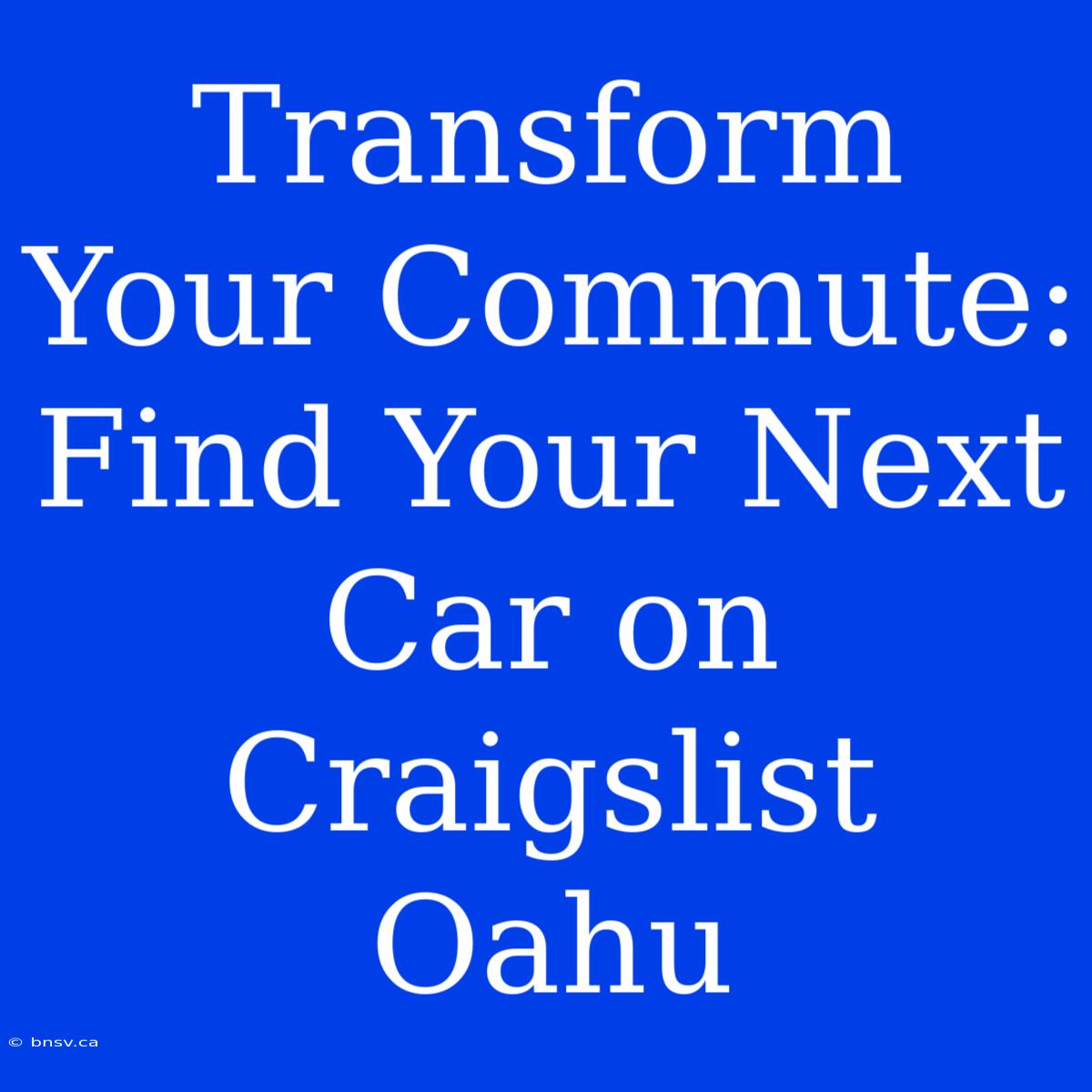 Transform Your Commute: Find Your Next Car on Craigslist Oahu

© bnsv.ca